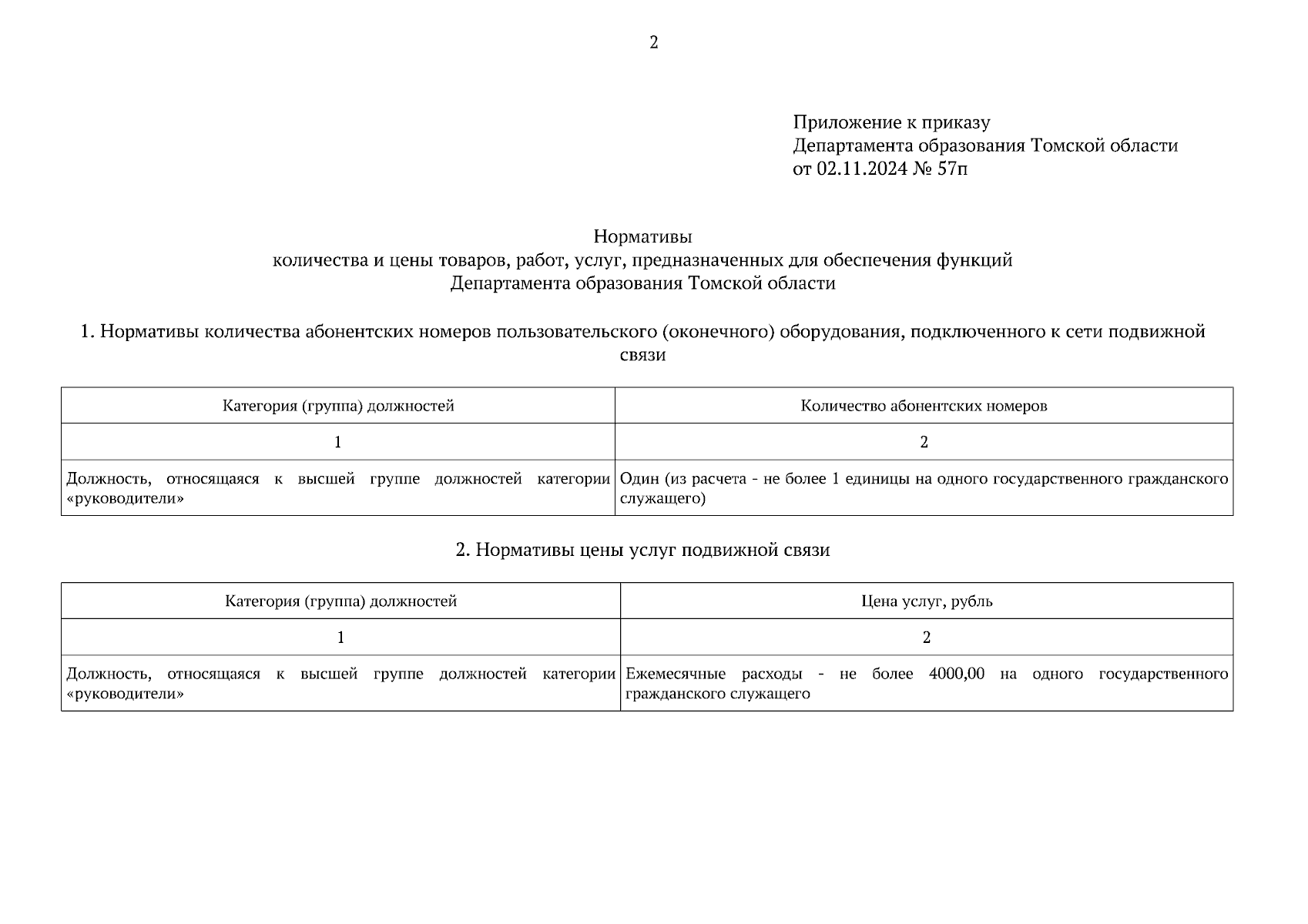 2

Приложение к приказу
Департамента образования Томской области
от 02.11.2024 № 57п

Нормативы
количества и цены товаров, работ, услуг, предназначенных для обеспечения функций
Департамента образования Томской области

1. Нормативы количества абонентских номеров пользовательского (оконечного) оборудования, подключенного к сети подвижной связи

| Категория (группа) должностей | Количество абонентских номеров |
|---|---|
| 1 | 2 |
| Должность, относящаяся к высшей группе должностей категории «руководители» | Один (из расчета - не более 1 единицы на одного государственного гражданского служащего) |

2. Нормативы цены услуг подвижной связи

| Категория (группа) должностей | Цена услуг, рубль |
|---|---|
| 1 | 2 |
| Должность, относящаяся к высшей группе должностей категории «руководители» | Ежемесячные расходы - не более 4000,00 на одного государственного гражданского служащего |